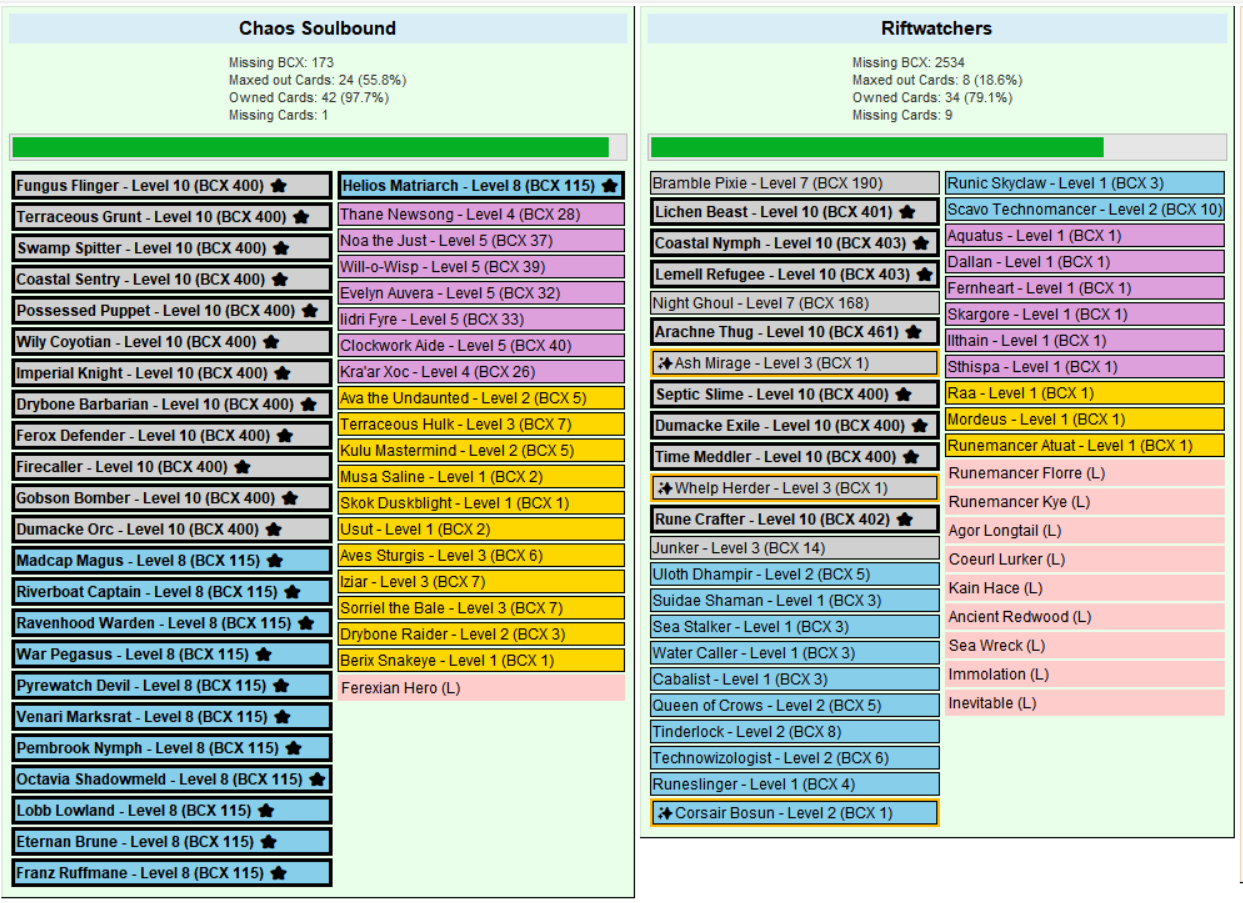 Chaos Soulbound

Missing BCX: 173
Maxed out Cards: 24 (55.8%)
Owned Cards: 42 (97.7%)
Missing Cards: 1

Fungus Flinger - Level 10 (BCX 400)
Terraceous Grunt - Level 10 (BCX 400)
Swamp Spitter - Level 10 (BCX 400)
Coastal Sentry - Level 10 (BCX 400)
Possessed Puppet - Level 10 (BCX 400)
Wily Coyotian - Level 10 (BCX 400)
Imperial Knight - Level 10 (BCX 400)
Drybone Barbarian - Level 10 (BCX 400)
Ferox Defender - Level 10 (BCX 400)
Firecaller - Level 10 (BCX 400)
Gobson Bomber - Level 10 (BCX 400)
Dumacke Orc - Level 10 (BCX 400)
Madcap Magus - Level 8 (BCX 115)
Riverboat Captain - Level 8 (BCX 115)
Ravenhood Warden - Level 8 (BCX 115)
War Pegasus - Level 8 (BCX 115)
Pyrewatch Devil - Level 8 (BCX 115)
Venari Marksrat - Level 8 (BCX 115)
Pembrook Nymph - Level 8 (BCX 115)
Octavia Shadowmeld - Level 8 (BCX 115)
Lobb Lowland - Level 8 (BCX 115)
Eternan Brune - Level 8 (BCX 115)
Franz Ruffmane - Level 8 (BCX 115)

Helios Matriarch - Level 8 (BCX 115)
Thane Newsong - Level 4 (BCX 28)
Noa the Just - Level 5 (BCX 37)
Will-o-Wisp - Level 5 (BCX 39)
Evelyn Auvera - Level 5 (BCX 32)
Iidri Fyre - Level 5 (BCX 33)
Clockwork Aide - Level 5 (BCX 40)
Kra'ar Xoc - Level 4 (BCX 26)
Ava the Undaunted - Level 2 (BCX 5)
Terraceous Hulk - Level 3 (BCX 7)
Kulu Mastermind - Level 2 (BCX 5)
Musa Saline - Level 1 (BCX 2)
Skok Duskblight - Level 1 (BCX 1)
Usut - Level 1 (BCX 2)
Aves Sturgis - Level 3 (BCX 6)
Iziar - Level 3 (BCX 7)
Sorriel the Bale - Level 3 (BCX 7)
Drybone Raider - Level 2 (BCX 3)
Berix Snakeye - Level 1 (BCX 1)
Ferexian Hero (L)

Riftwatchers

Missing BCX: 2534
Maxed out Cards: 8 (18.6%)
Owned Cards: 34 (79.1%)
Missing Cards: 9

Bramble Pixie - Level 7 (BCX 190)
Lichen Beast - Level 10 (BCX 401)
Coastal Nymph - Level 10 (BCX 403)
Lemell Refugee - Level 10 (BCX 403)
Night Ghoul - Level 7 (BCX 168)
Arachne Thug - Level 10 (BCX 461)
Ash Mirage - Level 3 (BCX 1)
Septic Slime - Level 10 (BCX 400)
Dumacke Exile - Level 10 (BCX 400)
Time Meddler - Level 10 (BCX 400)
Whelp Herder - Level 3 (BCX 1)
Rune Crafter - Level 10 (BCX 402)
Junker - Level 3 (BCX 14)
Uloth Dhampir - Level 2 (BCX 5)
Suidae Shaman - Level 1 (BCX 3)
Sea Stalker - Level 1 (BCX 3)
Water Caller - Level 1 (BCX 3)
Cabalist - Level 1 (BCX 3)
Queen of Crows - Level 2 (BCX 5)
Tinderlock - Level 2 (BCX 8)
Technowizologist - Level 2 (BCX 6)
Runeslinger - Level 1 (BCX 4)
Corsair Bosun - Level 2 (BCX 1)

Runic Skyclaw - Level 1 (BCX 3)
Scavo Technomancer - Level 2 (BCX 10)
Aquatus - Level 1 (BCX 1)
Dallan - Level 1 (BCX 1)
Fernheart - Level 1 (BCX 1)
Skargore - Level 1 (BCX 1)
Ilthain - Level 1 (BCX 1)
Sthispa - Level 1 (BCX 1)
Raa - Level 1 (BCX 1)
Mordeus - Level 1 (BCX 1)
Runemancer Atuat - Level 1 (BCX 1)
Runemancer Florre (L)
Runemancer Kye (L)
Agor Longtail (L)
Coeurl Lurker (L)
Kain Hace (L)
Ancient Redwood (L)
Sea Wreck (L)
Immolation (L)
Inevitable (L)